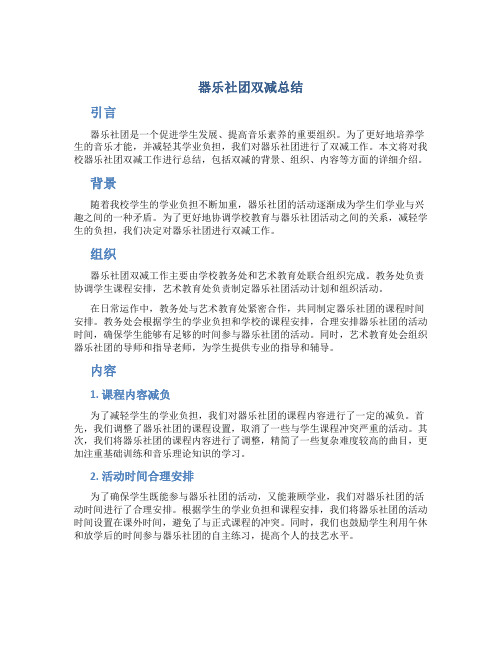 器乐社团双减总结

引言

器乐社团是一个促进学生发展、提高音乐素养的重要组织。为了更好地培养学生的音乐才能，并减轻其学业负担，我们对器乐社团进行了双减工作。本文将对我校器乐社团双减工作进行总结，包括双减的背景、组织、内容等方面的详细介绍。

背景

随着我校学生的学业负担不断加重，器乐社团的活动逐渐成为学生们学业与兴趣之间的一种矛盾。为了更好地协调学校教育与器乐社团活动之间的关系，减轻学生的负担，我们决定对器乐社团进行双减工作。

组织

器乐社团双减工作主要由学校教务处和艺术教育处联合组织完成。教务处负责协调学生课程安排，艺术教育处负责制定器乐社团活动计划和组织活动。

在日常运作中，教务处与艺术教育处紧密合作，共同制定器乐社团的课程时间安排。教务处会根据学生的学业负担和学校的课程安排，合理安排器乐社团的活动时间，确保学生能够有足够的时间参与器乐社团的活动。同时，艺术教育处会组织器乐社团的导师和指导老师，为学生提供专业的指导和辅导。

内容

1. 课程内容减负

为了减轻学生的学业负担，我们对器乐社团的课程内容进行了一定的减负。首先，我们调整了器乐社团的课程设置，取消了一些与学生课程冲突严重的活动。其次，我们将器乐社团的课程内容进行了调整，精简了一些复杂难度较高的曲目，更加注重基础训练和音乐理论知识的学习。

2. 活动时间合理安排

为了确保学生既能参与器乐社团的活动，又能兼顾学业，我们对器乐社团的活动时间进行了合理安排。根据学生的学业负担和课程安排，我们将器乐社团的活动时间设置在课外时间，避免了与正式课程的冲突。同时，我们也鼓励学生利用午休和放学后的时间参与器乐社团的自主练习，提高个人的技艺水平。